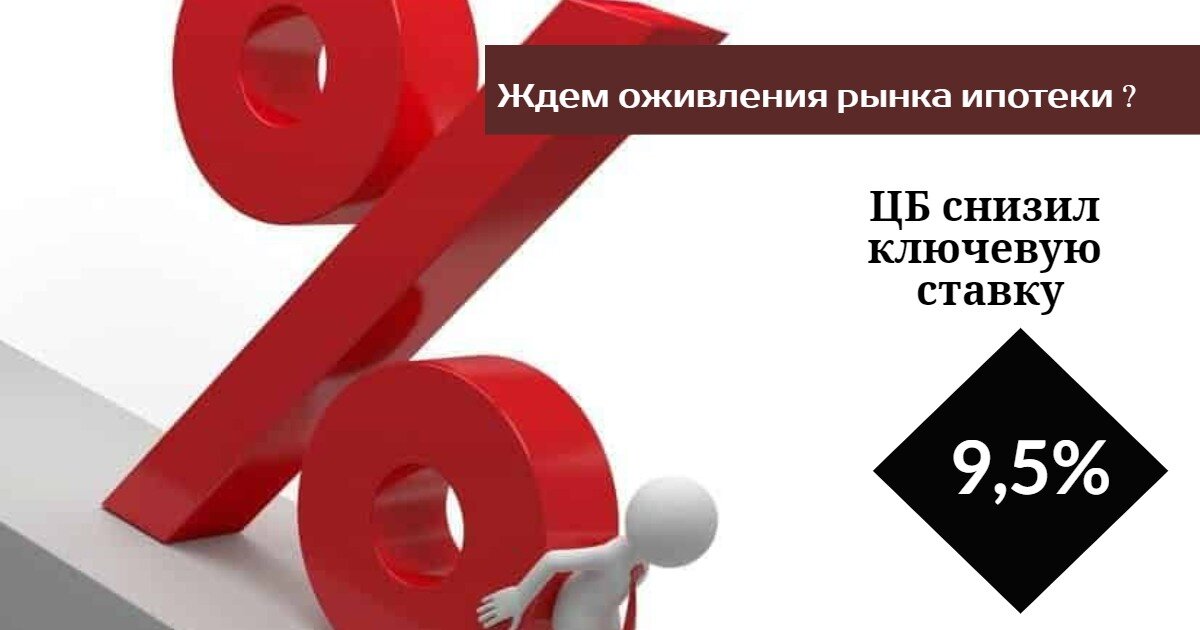 Ждем оживления рынка ипотеки ?

ЦБ снизил ключевую ставку

9,5%